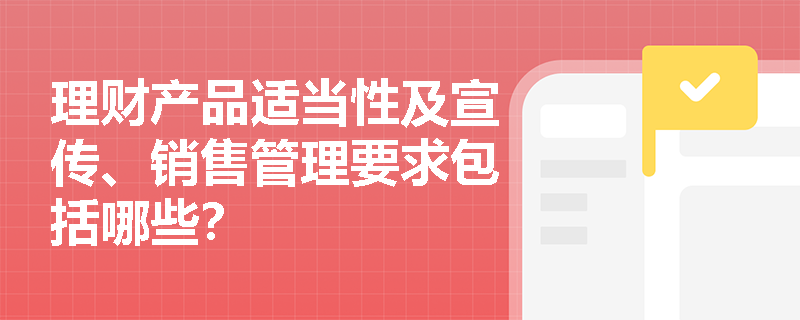 理财产品适当性及宣传、销售管理要求包括哪些?